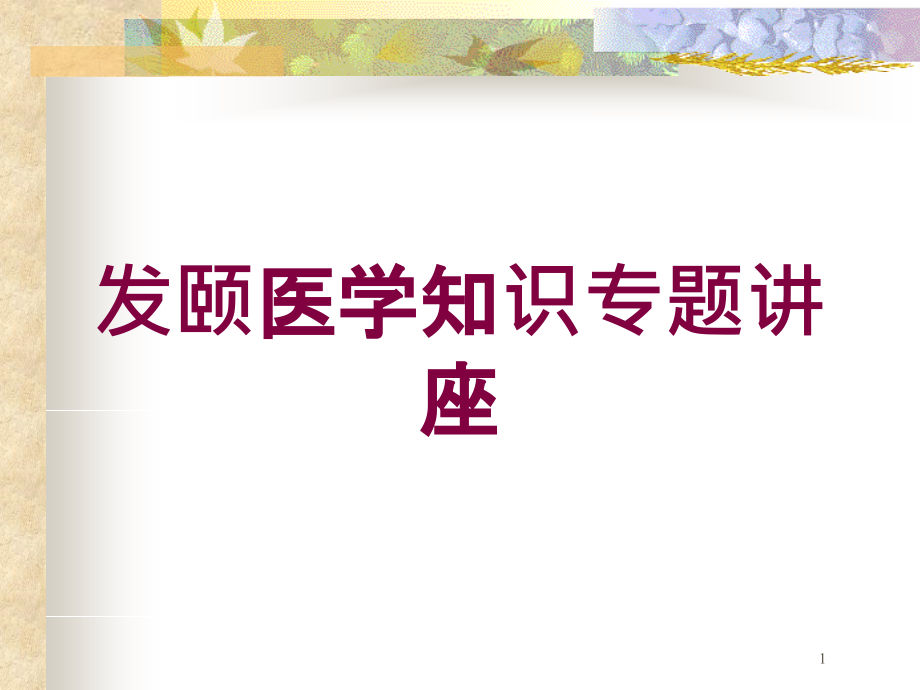 发颐医学知识专题讲座

1